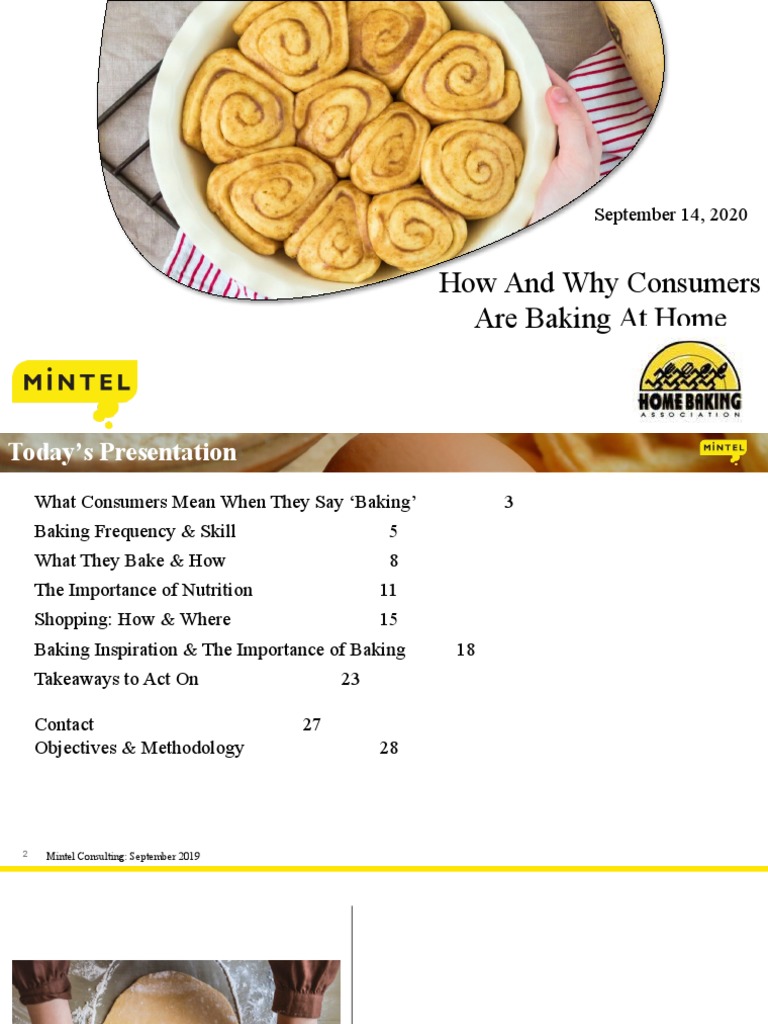 September 14, 2020

How And Why Consumers Are Baking At Home

MINTEL

HOME BAKING ASSOCIATION

Today's Presentation

MINTEL

What Consumers Mean When They Say 'Baking' 3
Baking Frequency & Skill 5
What They Bake & How 8
The Importance of Nutrition 11
Shopping: How & Where 15
Baking Inspiration & The Importance of Baking 18
Takeaways to Act On 23

Contact 27
Objectives & Methodology 28

2 Mintel Consulting: September 2019